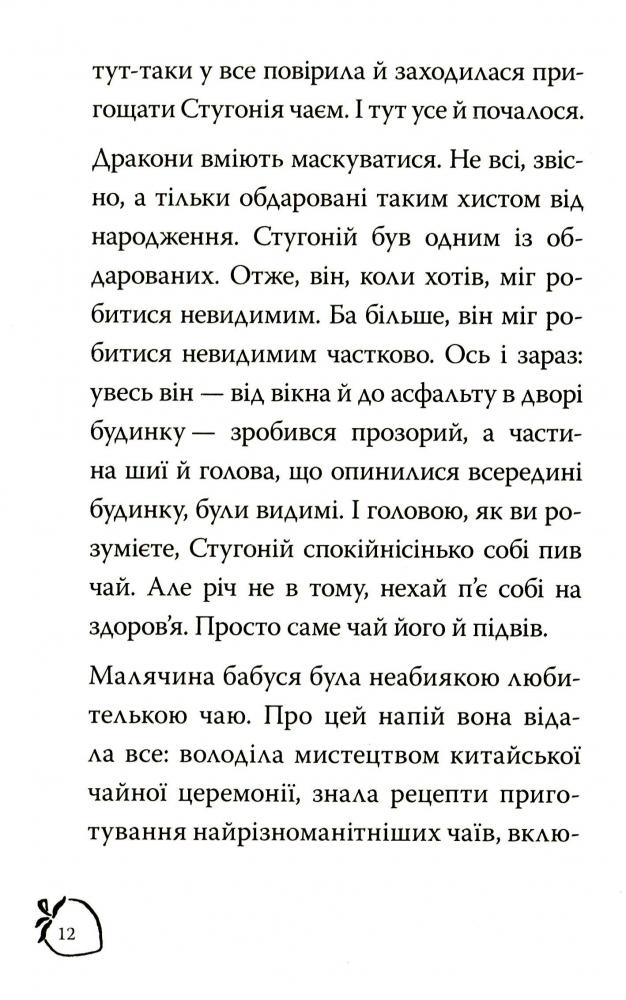 тут-таки у все повірила й заходилася пригощати Стугонія чаєм. І тут усе й почалося.

Дракони вміють маскуватися. Не всі, звісно, а тільки обдаровані таким хистом від народження. Стугоній був одним із обдарованих. Отже, він, коли хотів, міг робитися невидимим. Ба більше, він міг робитися невидимим частково. Ось і зараз: увесь він — від вікна й до асфальту в дворі будинку — зробився прозорий, а частина шиї й голова, що опинилися всередині будинку, були видимі. І головою, як ви розумієте, Стугоній спокійнісінько собі пив чай. Але річ не в тому, нехай п'є собі на здоров'я. Просто саме чай його й підвів.

Малячина бабуся була неабиякою любителькою чаю. Про цей напій вона відала все: володіла мистецтвом китайської чайної церемонії, знала рецепти приготування найрізноманітніших чаїв, вклю-

12